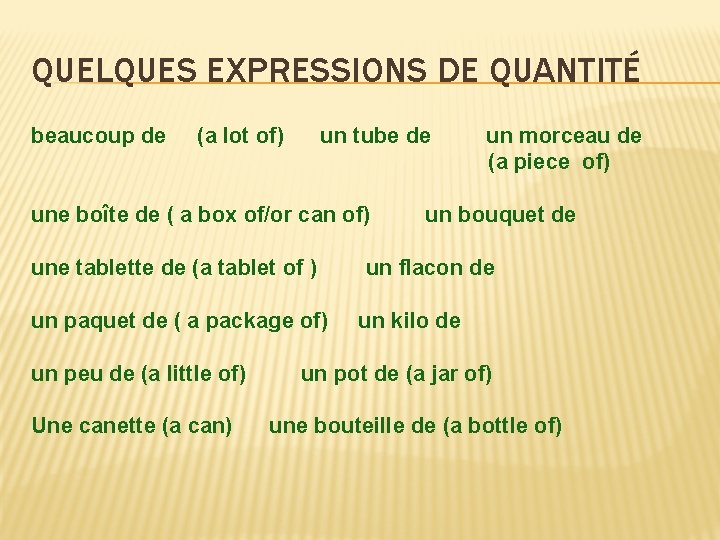 QUELQUES EXPRESSIONS DE QUANTITÉ

beaucoup de (a lot of) un tube de un morceau de (a piece of)

une boîte de ( a box of/or can of) un bouquet de

une tablette de (a tablet of ) un flacon de

un paquet de ( a package of) un kilo de

un peu de (a little of) un pot de (a jar of)

Une canette (a can) une bouteille de (a bottle of)